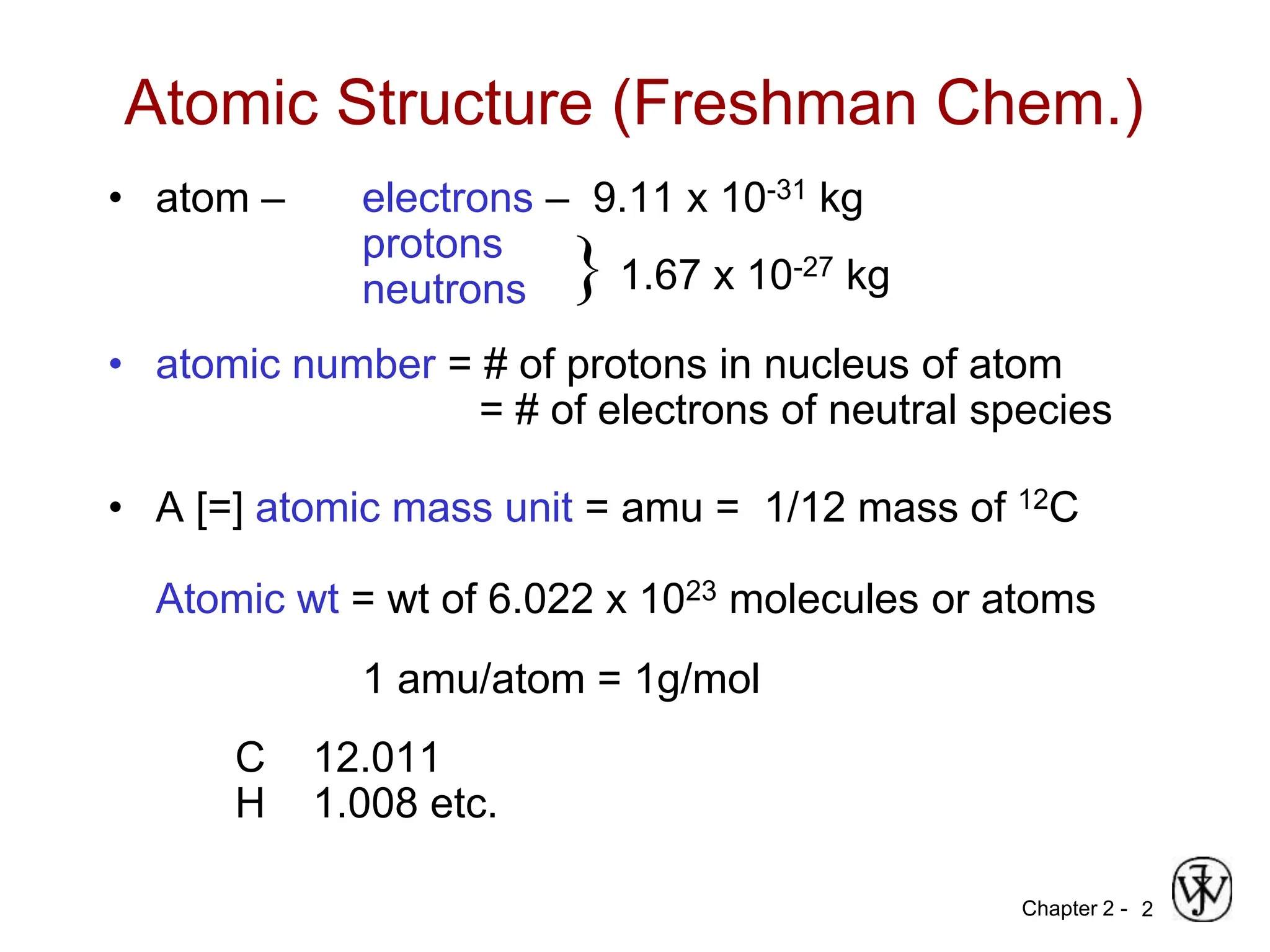 Atomic Structure (Freshman Chem.)

• atom – electrons – $9.11 \times 10^{-31}$ kg
protons
neutrons } $1.67 \times 10^{-27}$ kg

• atomic number = # of protons in nucleus of atom
= # of electrons of neutral species

• A [=] atomic mass unit = amu = 1/12 mass of $^{12}C$

Atomic wt = wt of $6.022 \times 10^{23}$ molecules or atoms

1 amu/atom = 1g/mol

C 12.011
H 1.008 etc.

Chapter 2 - 2